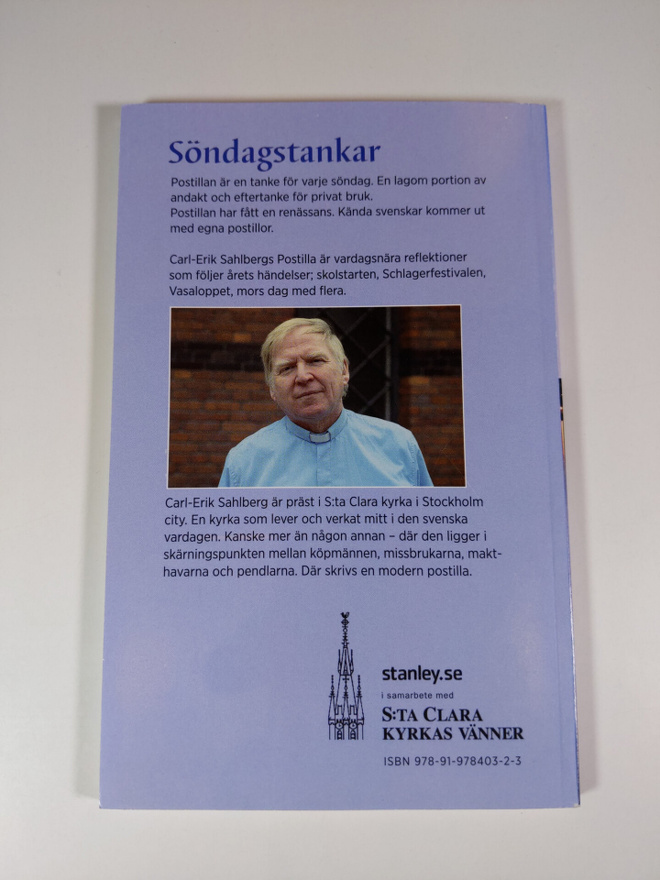 Söndagstankar

Postillan är en tanke för varje söndag. En lagom portion av andakt och eftertanke för privat bruk.
Postillan har fått en renässans. Kända svenskar kommer ut med egna postillor.

Carl-Erik Sahlbergs Postilla är vardagsnära reflektioner som följer årets händelser; skolstarten, Schlagerfestivalen, Vasaloppet, mors dag med flera.

Carl-Erik Sahlberg är präst i S:ta Clara kyrka i Stockholm city. En kyrka som lever och verkat mitt i den svenska vardagen. Kanske mer än någon annan – där den ligger i skärningspunkten mellan köpmännen, missbrukarna, makthavarna och pendlarna. Där skrivs en modern postilla.

stanley.se
i samarbete med
S:TA CLARA
KYRKAS VÄNNER

ISBN 978-91-978403-2-3